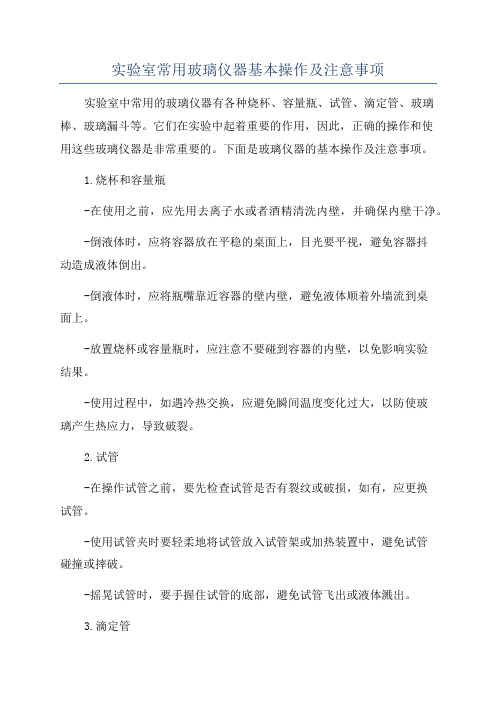 实验室常用玻璃仪器基本操作及注意事项

实验室中常用的玻璃仪器有各种烧杯、容量瓶、试管、滴定管、玻璃棒、玻璃漏斗等。它们在实验中起着重要的作用，因此，正确的操作和使用这些玻璃仪器是非常重要的。下面是玻璃仪器的基本操作及注意事项。

1.烧杯和容量瓶

-在使用之前，应先用去离子水或者酒精清洗内壁，并确保内壁干净。

-倒液体时，应将容器放在平稳的桌面上，目光要平视，避免容器抖动造成液体倒出。

-倒液体时，应将瓶嘴靠近容器的壁内壁，避免液体顺着外墙流到桌面上。

-放置烧杯或容量瓶时，应注意不要碰到容器的内壁，以免影响实验结果。

-使用过程中，如遇冷热交换，应避免瞬间温度变化过大，以防使玻璃产生热应力，导致破裂。

2.试管

-在操作试管之前，要先检查试管是否有裂纹或破损，如有，应更换试管。

-使用试管夹时要轻柔地将试管放入试管架或加热装置中，避免试管碰撞或摔破。

-摇晃试管时，要手握住试管的底部，避免试管飞出或液体溅出。

3.滴定管